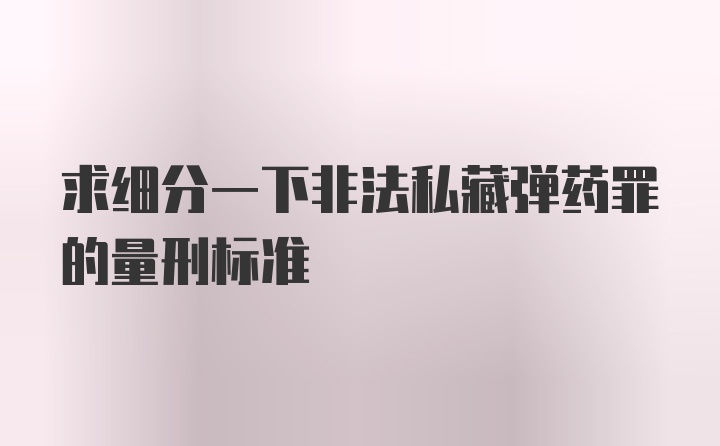 求细分一下非法私藏弹药罪的量刑标准